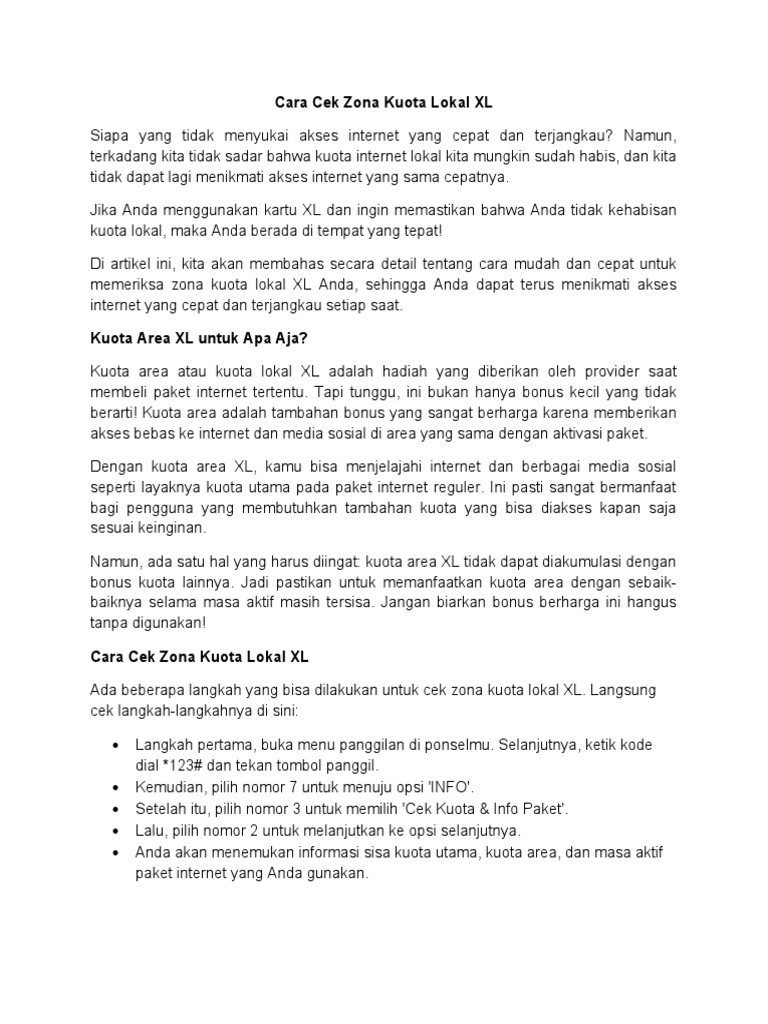 Cara Cek Zona Kuota Lokal XL

Siapa yang tidak menyukai akses internet yang cepat dan terjangkau? Namun, terkadang kita tidak sadar bahwa kuota internet lokal kita mungkin sudah habis, dan kita tidak dapat lagi menikmati akses internet yang sama cepatnya.

Jika Anda menggunakan kartu XL dan ingin memastikan bahwa Anda tidak kehabisan kuota lokal, maka Anda berada di tempat yang tepat!

Di artikel ini, kita akan membahas secara detail tentang cara mudah dan cepat untuk memeriksa zona kuota lokal XL Anda, sehingga Anda dapat terus menikmati akses internet yang cepat dan terjangkau setiap saat.

Kuota Area XL untuk Apa Aja?

Kuota area atau kuota lokal XL adalah hadiah yang diberikan oleh provider saat membeli paket internet tertentu. Tapi tunggu, ini bukan hanya bonus kecil yang tidak berarti! Kuota area adalah tambahan bonus yang sangat berharga karena memberikan akses bebas ke internet dan media sosial di area yang sama dengan aktivasi paket.

Dengan kuota area XL, kamu bisa menjelajahi internet dan berbagai media sosial seperti layaknya kuota utama pada paket internet reguler. Ini pasti sangat bermanfaat bagi pengguna yang membutuhkan tambahan kuota yang bisa diakses kapan saja sesuai keinginan.

Namun, ada satu hal yang harus diingat: kuota area XL tidak dapat diakumulasi dengan bonus kuota lainnya. Jadi pastikan untuk memanfaatkan kuota area dengan sebaik-baiknya selama masa aktif masih tersisa. Jangan biarkan bonus berharga ini hangus tanpa digunakan!

Cara Cek Zona Kuota Lokal XL

Ada beberapa langkah yang bisa dilakukan untuk cek zona kuota lokal XL. Langsung cek langkah-langkahnya di sini:

• Langkah pertama, buka menu panggilan di ponselmu. Selanjutnya, ketik kode dial *123# dan tekan tombol panggil.
• Kemudian, pilih nomor 7 untuk menuju opsi 'INFO'.
• Setelah itu, pilih nomor 3 untuk memilih 'Cek Kuota & Info Paket'.
• Lalu, pilih nomor 2 untuk melanjutkan ke opsi selanjutnya.
• Anda akan menemukan informasi sisa kuota utama, kuota area, dan masa aktif paket internet yang Anda gunakan.